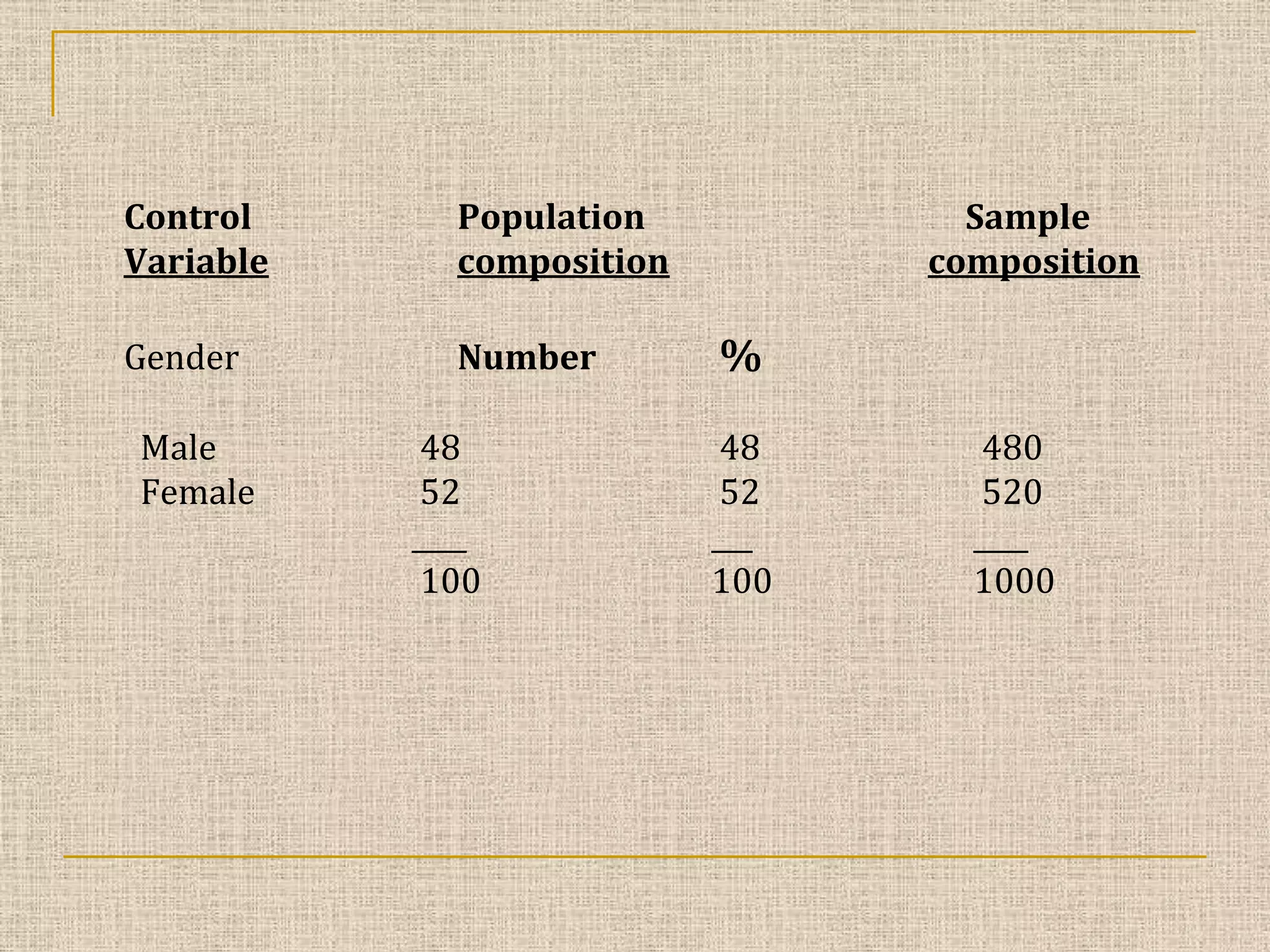 | Control Variable | Population composition | | Sample composition |
|---|---|---|---|
| Gender | Number | % | |
| Male | 48 | 48 | 480 |
| Female | 52 | 52 | 520 |
| | 100 | 100 | 1000 |